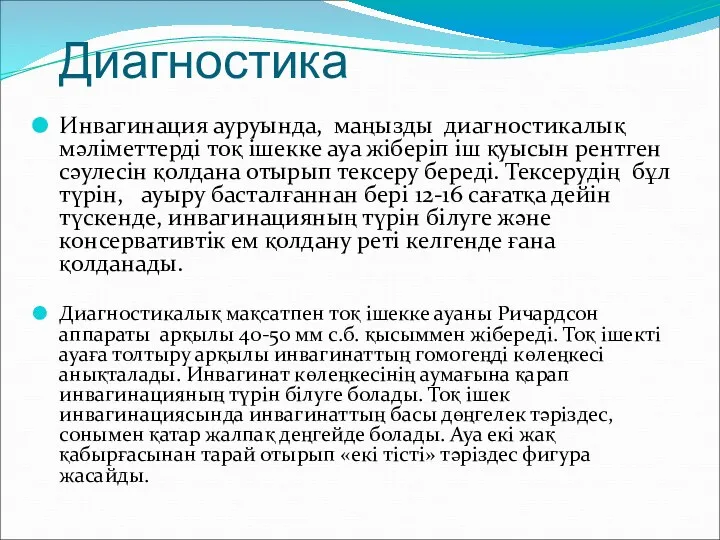 Диагностика

Инвагинация ауруында, маңызды диагностикалық мәліметтерді тоқ ішекке ауа жіберіп іш қуысын рентген сәулесін қолдана отырып тексеру береді. Тексерудің бұл түрін, ауыру басталғаннан бері 12-16 сағатқа дейін түскенде, инвагинацияның түрін білуге және консервативтік ем қолдану реті келгенде ғана қолданады.

Диагностикалық мақсатпен тоқ ішекке ауаны Ричардсон аппараты арқылы 40-50 мм с.б. қысыммен жібереді. Тоқ ішекті ауаға толтыру арқылы инвагинаттың гомогенді көлеңкесі анықталады. Инвагинат көлеңкесінің аумағына қарап инвагинацияның түрін білуге болады. Тоқ ішек инвагинациясында инвагинаттың басы дөңгелек тәріздес, сонымен қатар жалпақ деңгейде болады. Ауа екі жақ қабырғасынан тарай отырып «екі тісті» тәріздес фигура жасайды.